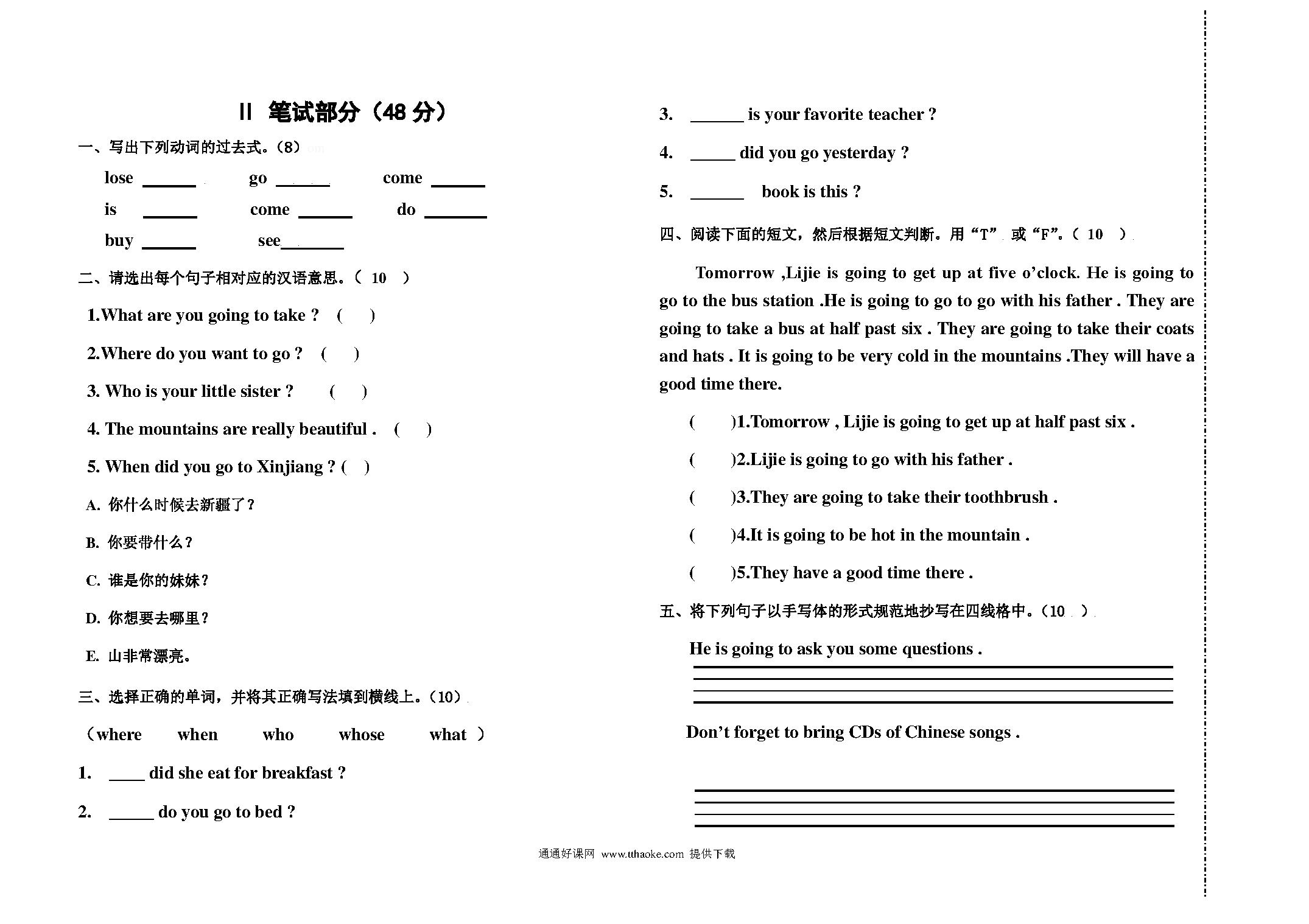 II 笔试部分（48 分）

一、写出下列动词的过去式。（8）

lose ______ go ______ come ______

is ______ come ______ do ______

buy ______ see______

二、请选出每个句子相对应的汉语意思。（ 10 ）

1.What are you going to take ? ( )

2.Where do you want to go ? ( )

3. Who is your little sister ? ( )

4. The mountains are really beautiful . ( )

5. When did you go to Xinjiang ? ( )

A. 你什么时候去新疆了？

B. 你要带什么？

C. 谁是你的妹妹？

D. 你想要去哪里？

E. 山非常漂亮。

三、选择正确的单词，并将其正确写法填到横线上。（10）

（where when who whose what ）

1. ____ did she eat for breakfast ?

2. _____ do you go to bed ?

3. ______ is your favorite teacher ?

4. _____ did you go yesterday ?

5. ______ book is this ?

四、阅读下面的短文，然后根据短文判断。用“T” 或“F”。（ 10 ）

Tomorrow ,Lijie is going to get up at five o’clock. He is going to go to the bus station .He is going to go to go with his father . They are going to take a bus at half past six . They are going to take their coats and hats . It is going to be very cold in the mountains .They will have a good time there.

( )1.Tomorrow , Lijie is going to get up at half past six .

( )2.Lijie is going to go with his father .

( )3.They are going to take their toothbrush .

( )4.It is going to be hot in the mountain .

( )5.They have a good time there .

五、将下列句子以手写体的形式规范地抄写在四线格中。（10 ）

He is going to ask you some questions .

Don’t forget to bring CDs of Chinese songs .

通通好课网 www.tthaoke.com 提供下载